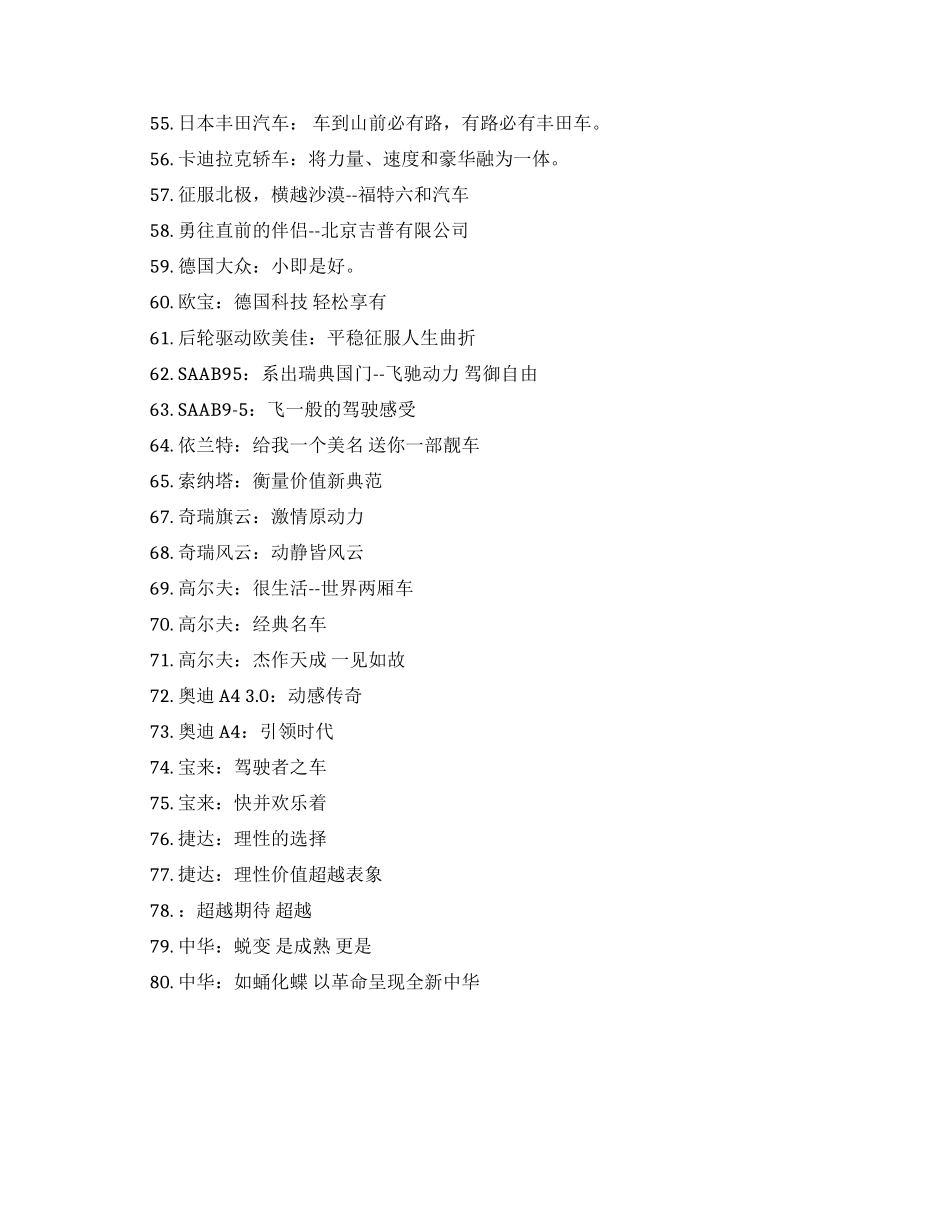 55. 日本丰田汽车： 车到山前必有路，有路必有丰田车。

56. 卡迪拉克轿车：将力量、速度和豪华融为一体。

57. 征服北极，横越沙漠--福特六和汽车

58. 勇往直前的伴侣--北京吉普有限公司

59. 德国大众：小即是好。

60. 欧宝：德国科技 轻松享有

61. 后轮驱动欧美佳：平稳征服人生曲折

62. SAAB95：系出瑞典国门--飞驰动力 驾御自由

63. SAAB9-5：飞一般的驾驶感受

64. 依兰特：给我一个美名 送你一部靓车

65. 索纳塔：衡量价值新典范

67. 奇瑞旗云：激情原动力

68. 奇瑞风云：动静皆风云

69. 高尔夫：很生活--世界两厢车

70. 高尔夫：经典名车

71. 高尔夫：杰作天成 一见如故

72. 奥迪 A4 3.0：动感传奇

73. 奥迪 A4：引领时代

74. 宝来：驾驶者之车

75. 宝来：快并欢乐着

76. 捷达：理性的选择

77. 捷达：理性价值超越表象

78. ：超越期待 超越

79. 中华：蜕变 是成熟 更是

80. 中华：如蛹化蝶 以革命呈现全新中华